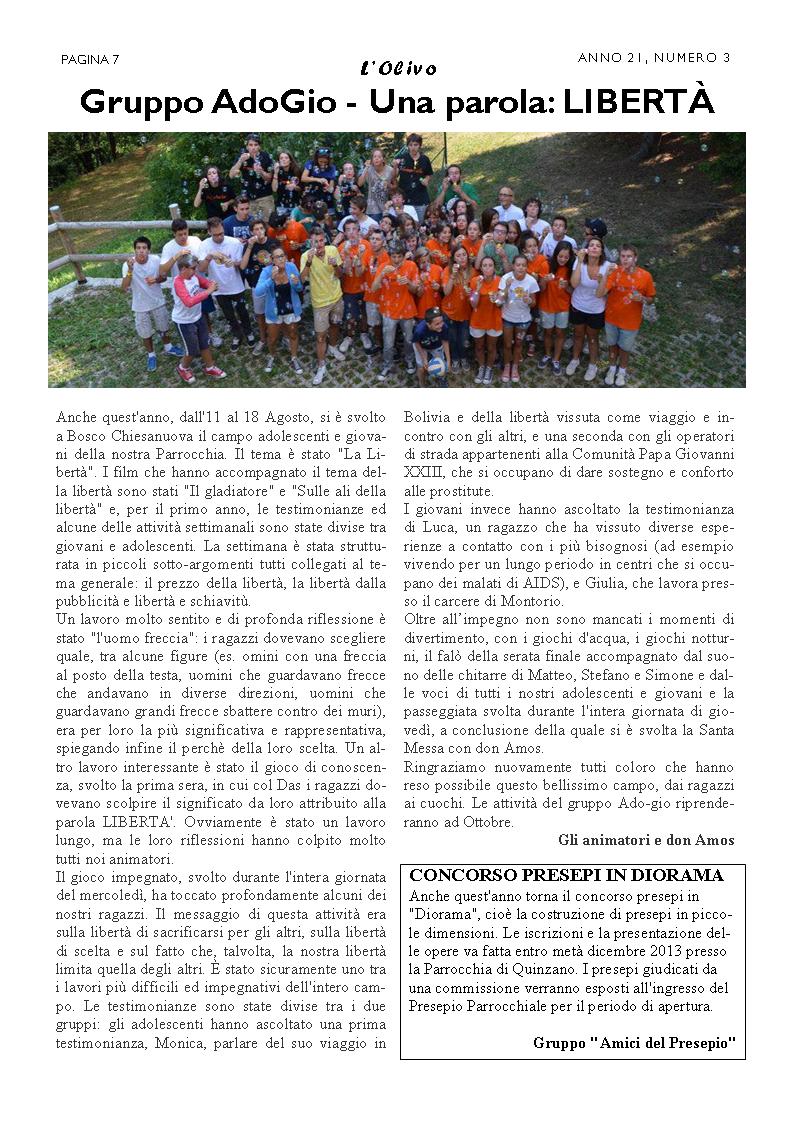 PAGINA 7

L'Olivo

ANNO 21, NUMERO 3

Gruppo AdoGio - Una parola: LIBERTÀ

Anche quest'anno, dall'11 al 18 Agosto, si è svolto a Bosco Chiesanuova il campo adolescenti e giovani della nostra Parrocchia. Il tema è stato "La Libertà". I film che hanno accompagnato il tema della libertà sono stati "Il gladiatore" e "Sulle ali della libertà" e, per il primo anno, le testimonianze ed alcune delle attività settimanali sono state divise tra giovani e adolescenti. La settimana è stata strutturata in piccoli sotto-argomenti tutti collegati al tema generale: il prezzo della libertà, la libertà dalla pubblicità e libertà e schiavitù.
Un lavoro molto sentito e di profonda riflessione è stato "l'uomo freccia": i ragazzi dovevano scegliere quale, tra alcune figure (es. omini con una freccia al posto della testa, uomini che guardavano frecce che andavano in diverse direzioni, uomini che guardavano grandi frecce sbattere contro dei muri), era per loro la più significativa e rappresentativa, spiegando infine il perchè della loro scelta. Un altro lavoro interessante è stato il gioco di conoscenza, svolto la prima sera, in cui col Das i ragazzi dovevano scolpire il significato da loro attribuito alla parola LIBERTA'. Ovviamente è stato un lavoro lungo, ma le loro riflessioni hanno colpito molto tutti noi animatori.
Il gioco impegnato, svolto durante l'intera giornata del mercoledì, ha toccato profondamente alcuni dei nostri ragazzi. Il messaggio di questa attività era sulla libertà di sacrificarsi per gli altri, sulla libertà di scelta e sul fatto che, talvolta, la nostra libertà limita quella degli altri. È stato sicuramente uno tra i lavori più difficili ed impegnativi dell'intero campo. Le testimonianze sono state divise tra i due gruppi: gli adolescenti hanno ascoltato una prima testimonianza, Monica, parlare del suo viaggio in Bolivia e della libertà vissuta come viaggio e incontro con gli altri, e una seconda con gli operatori di strada appartenenti alla Comunità Papa Giovanni XXIII, che si occupano di dare sostegno e conforto alle prostitute.
I giovani invece hanno ascoltato la testimonianza di Luca, un ragazzo che ha vissuto diverse esperienze a contatto con i più bisognosi (ad esempio vivendo per un lungo periodo in centri che si occupano dei malati di AIDS), e Giulia, che lavora presso il carcere di Montorio.
Oltre all'impegno non sono mancati i momenti di divertimento, con i giochi d'acqua, i giochi notturni, il falò della serata finale accompagnato dal suono delle chitarre di Matteo, Stefano e Simone e dalle voci di tutti i nostri adolescenti e giovani e la passeggiata svolta durante l'intera giornata di giovedì, a conclusione della quale si è svolta la Santa Messa con don Amos.
Ringraziamo nuovamente tutti coloro che hanno reso possibile questo bellissimo campo, dai ragazzi ai cuochi. Le attività del gruppo Ado-gio riprenderanno ad Ottobre.

Gli animatori e don Amos

CONCORSO PRESEPI IN DIORAMA
Anche quest'anno torna il concorso presepi in "Diorama", cioè la costruzione di presepi in piccole dimensioni. Le iscrizioni e la presentazione delle opere va fatta entro metà dicembre 2013 presso la Parrocchia di Quinzano. I presepi giudicati da una commissione verranno esposti all'ingresso del Presepio Parrocchiale per il periodo di apertura.

Gruppo "Amici del Presepio"